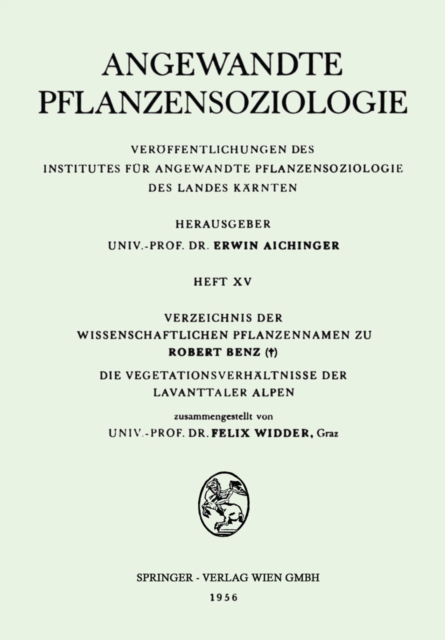 ANGEWANDTE PFLANZENSOZIOLOGIE

VERÖFFENTLICHUNGEN DES INSTITUTES FÜR ANGEWANDTE PFLANZENSOZIOLOGIE DES LANDES KÄRNTEN

HERAUSGEBER
UNIV.-PROF. DR. ERWIN AICHINGER

HEFT XV

VERZEICHNIS DER WISSENSCHAFTLICHEN PFLANZENNAMEN ZU
ROBERT BENZ (†)
DIE VEGETATIONSVERHÄLTNISSE DER LAVANTTALER ALPEN

zusammengestellt von
UNIV.-PROF. DR. FELIX WIDDER, Graz

SPRINGER - VERLAG WIEN GMBH
1956